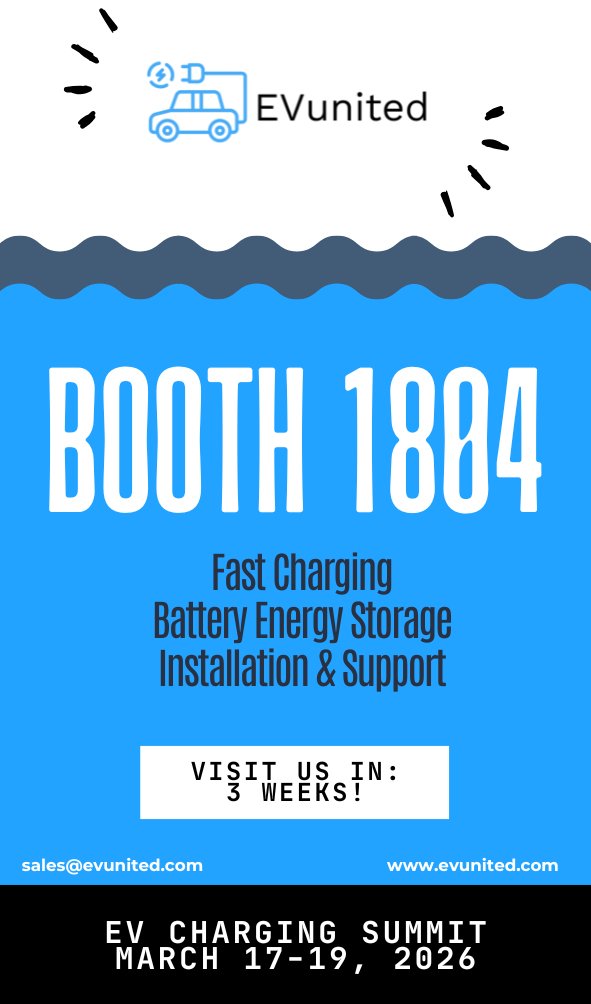 EVunited

BOOTH 1804

Fast Charging
Battery Energy Storage
Installation & Support

VISIT US IN:
3 WEEKS!

sales@evunited.com

www.evunited.com

EV CHARGING SUMMIT
MARCH 17-19, 2026